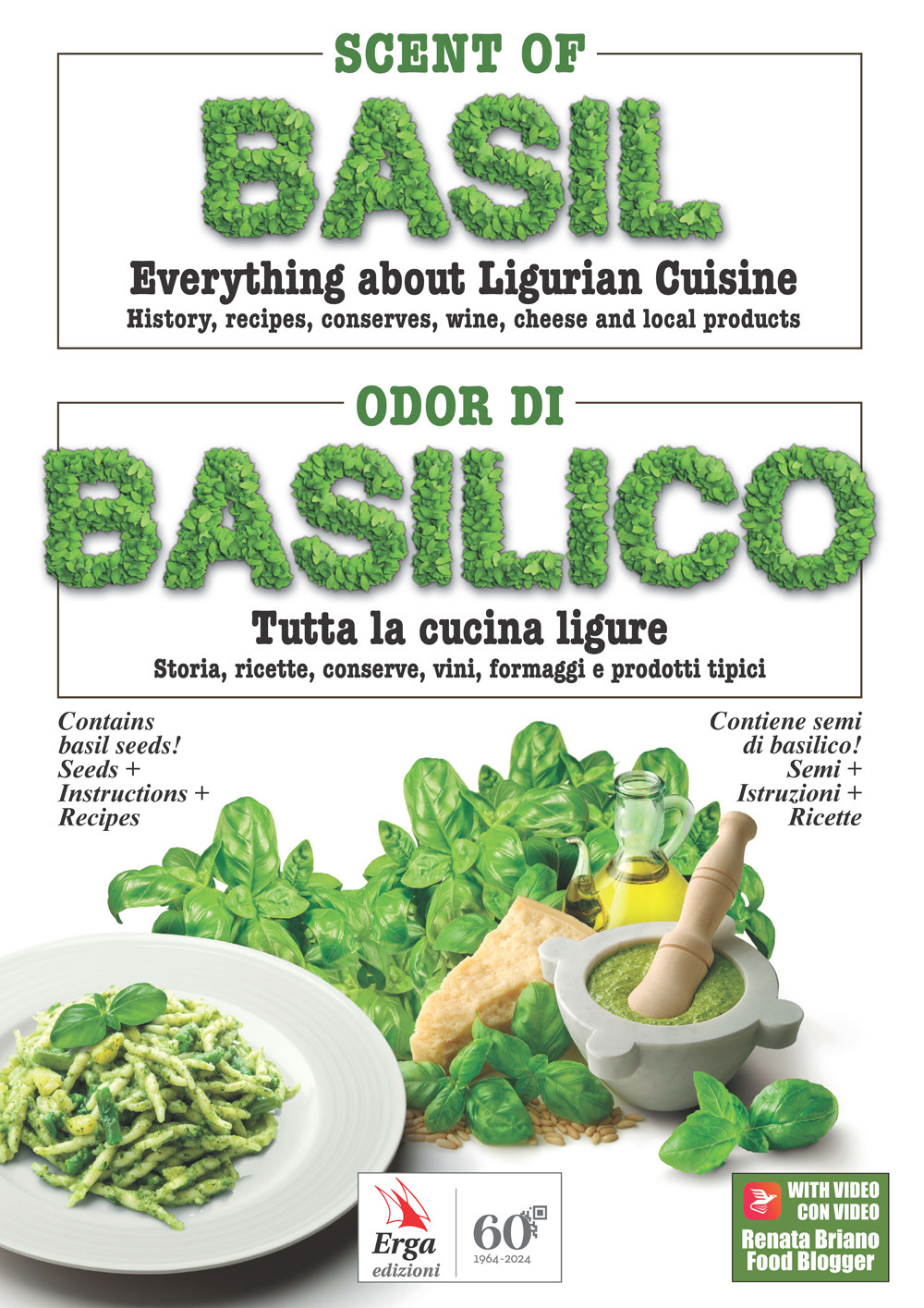 SCENT OF

BASIL

Everything about Ligurian Cuisine

History, recipes, conserves, wine, cheese and local products

ODOR DI

BASILICO

Tutta la cucina ligure

Storia, ricette, conserve, vini, formaggi e prodotti tipici

Contains basil seeds! Seeds + Instructions + Recipes

Contiene semi di basilico! Semi + Istruzioni + Ricette

Erga edizioni

60 1964-2024

WITH VIDEO
CON VIDEO
Renata Briano
Food Blogger